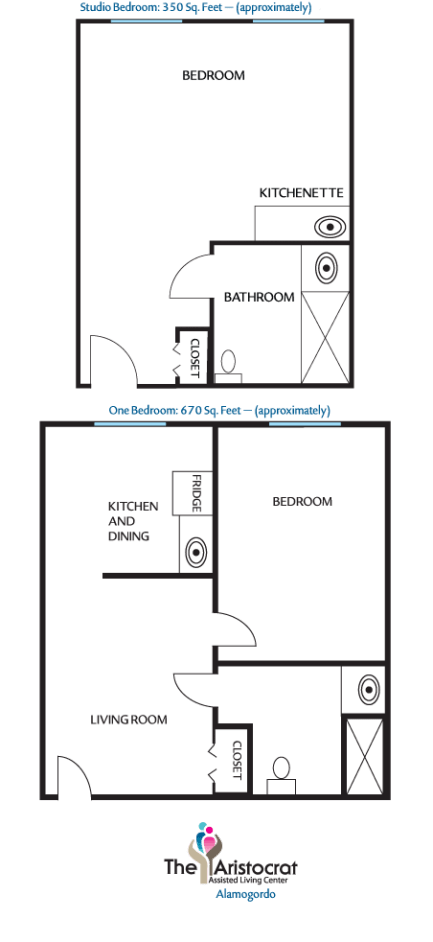 Studio Bedroom: 350 Sq. Feet — (approximately)

BEDROOM

KITCHENETTE

BATHROOM

CLOSET

One Bedroom: 670 Sq. Feet — (approximately)

KITCHEN AND DINING

FRIDGE

BEDROOM

LIVING ROOM

CLOSET

The Aristocrat
Assisted Living Center
Alamogordo